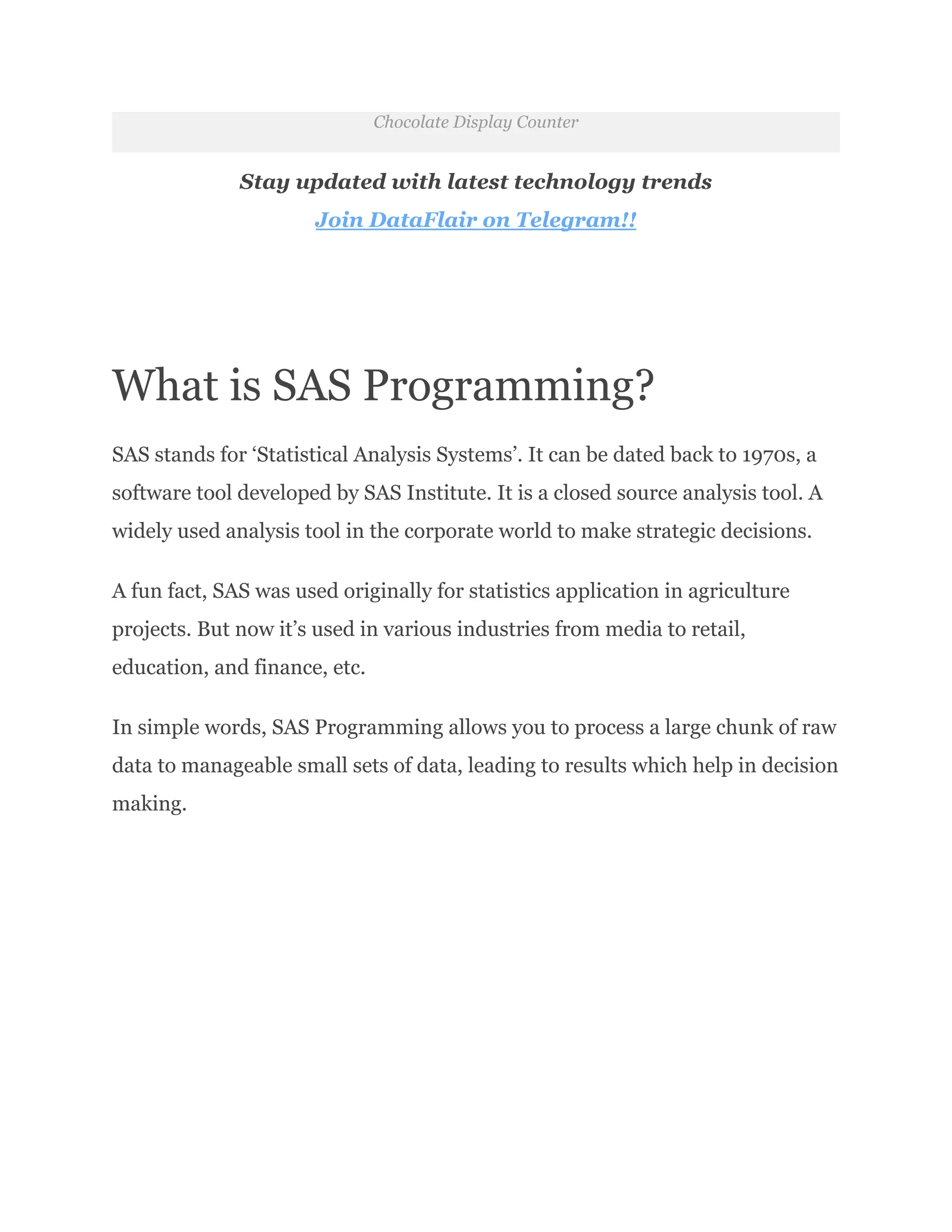 Chocolate Display Counter

Stay updated with latest technology trends

Join DataFlair on Telegram!!

What is SAS Programming?

SAS stands for ‘Statistical Analysis Systems’. It can be dated back to 1970s, a software tool developed by SAS Institute. It is a closed source analysis tool. A widely used analysis tool in the corporate world to make strategic decisions.

A fun fact, SAS was used originally for statistics application in agriculture projects. But now it’s used in various industries from media to retail, education, and finance, etc.

In simple words, SAS Programming allows you to process a large chunk of raw data to manageable small sets of data, leading to results which help in decision making.